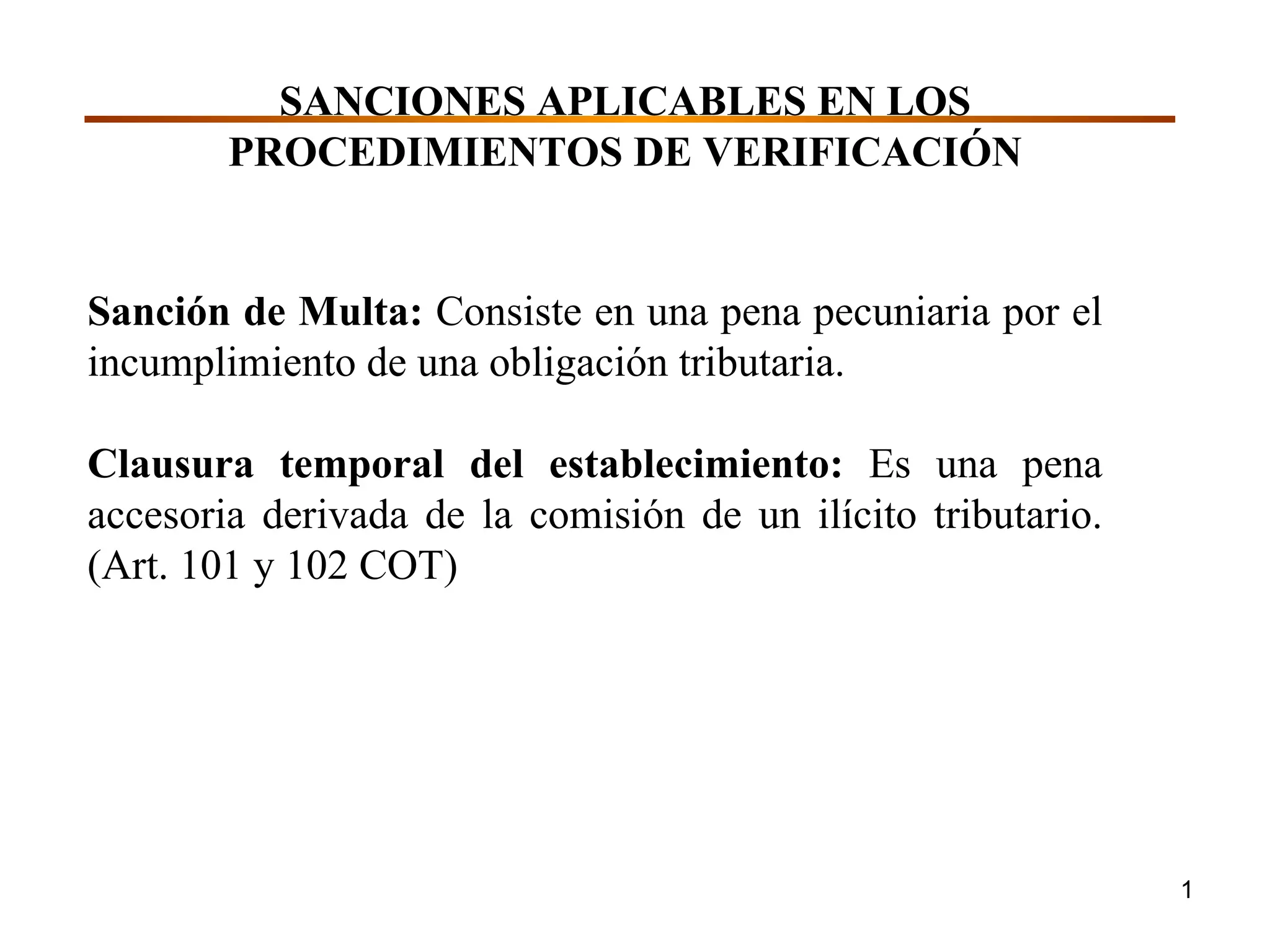 SANCIONES APLICABLES EN LOS PROCEDIMIENTOS DE VERIFICACIÓN

Sanción de Multa: Consiste en una pena pecuniaria por el incumplimiento de una obligación tributaria.

Clausura temporal del establecimiento: Es una pena accesoria derivada de la comisión de un ilícito tributario. (Art. 101 y 102 COT)

1